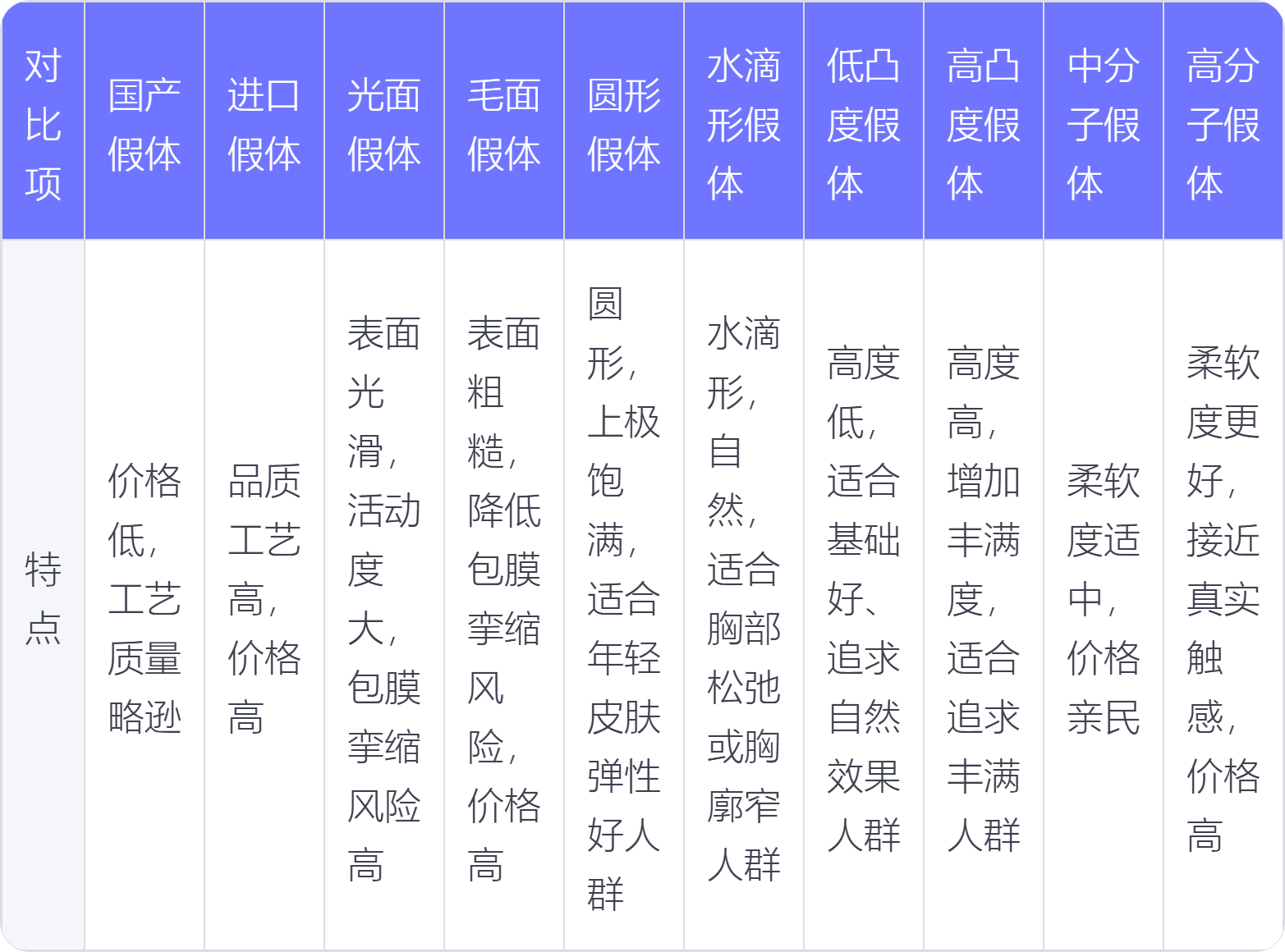 | 对比项 | 国产假体 | 进口假体 | 光面假体 | 毛面假体 | 圆形假体 | 水滴形假体 | 低凸度假体 | 高凸度假体 | 中分子假体 | 高分子假体 |
|---|---|---|---|---|---|---|---|---|---|---|
| 特点 | 价格低，工艺质量略逊 | 品质工艺高，价格高 | 表面光滑，活动度大，包膜挛缩风险高 | 表面粗糙，降低包膜挛缩风险，价格高 | 圆形，上极饱满，适合年轻皮肤弹性好人群 | 水滴形，自然，适合胸部松弛或胸廓窄人群 | 高度低，适合基础好、追求自然效果人群 | 高度高，增加丰满度，适合追求丰满人群 | 柔软度适中，价格亲民 | 柔软度更好，接近真实触感，价格高 |